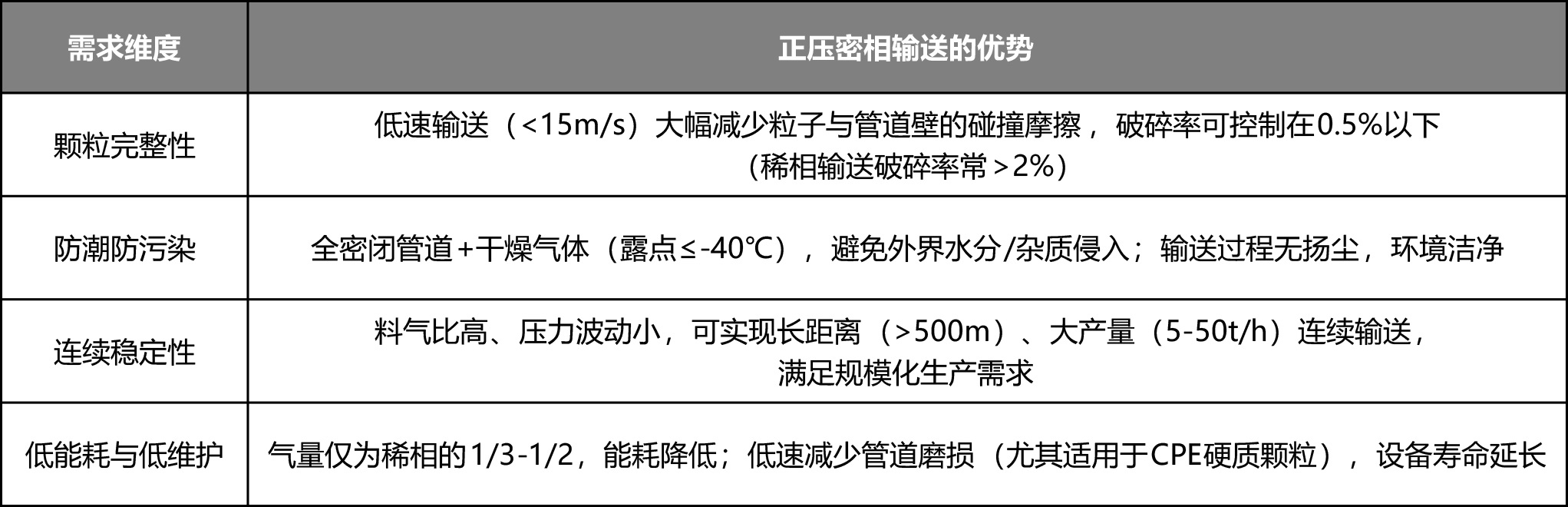 | 需求维度 | 正压密相输送的优势 |
|---|---|
| 颗粒完整性 | 低速输送（<15m/s）大幅减少粒子与管道壁的碰撞摩擦，破碎率可控制在0.5%以下（稀相输送破碎率常>2%） |
| 防潮防污染 | 全密闭管道+干燥气体（露点≤-40℃），避免外界水分/杂质侵入；输送过程无扬尘，环境洁净 |
| 连续稳定性 | 料气比高、压力波动小，可实现长距离（>500m）、大产量（5-50t/h）连续输送，满足规模化生产需求 |
| 低能耗与低维护 | 气量仅为稀相的1/3-1/2，能耗降低；低速减少管道磨损（尤其适用于CPE硬质颗粒），设备寿命延长 |